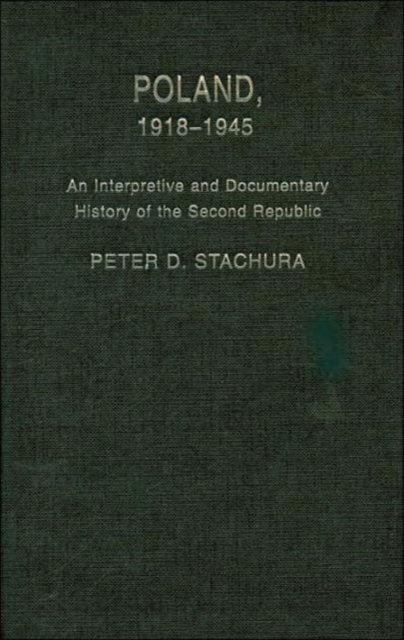 POLAND,
1918–1945

An Interpretive and Documentary
History of the Second Republic

PETER D. STACHURA